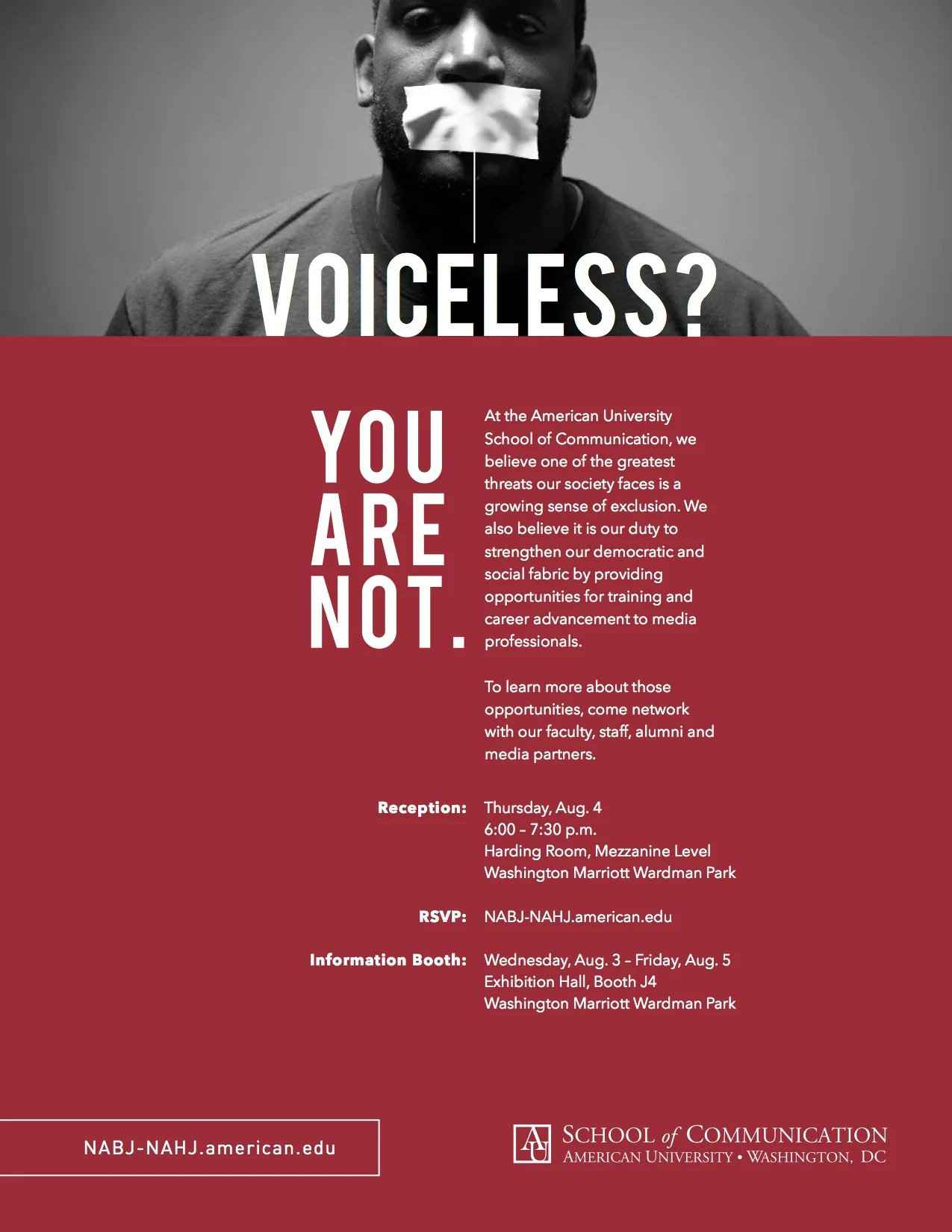 VOICELESS?

YOU
ARE
NOT.

At the American University School of Communication, we believe one of the greatest threats our society faces is a growing sense of exclusion. We also believe it is our duty to strengthen our democratic and social fabric by providing opportunities for training and career advancement to media professionals.

To learn more about those opportunities, come network with our faculty, staff, alumni and media partners.

Reception: Thursday, Aug. 4
6:00 – 7:30 p.m.
Harding Room, Mezzanine Level
Washington Marriott Wardman Park

RSVP: NABJ-NAHJ.american.edu

Information Booth: Wednesday, Aug. 3 – Friday, Aug. 5
Exhibition Hall, Booth J4
Washington Marriott Wardman Park

NABJ-NAHJ.american.edu

AU
SCHOOL of COMMUNICATION
AMERICAN UNIVERSITY • WASHINGTON, DC